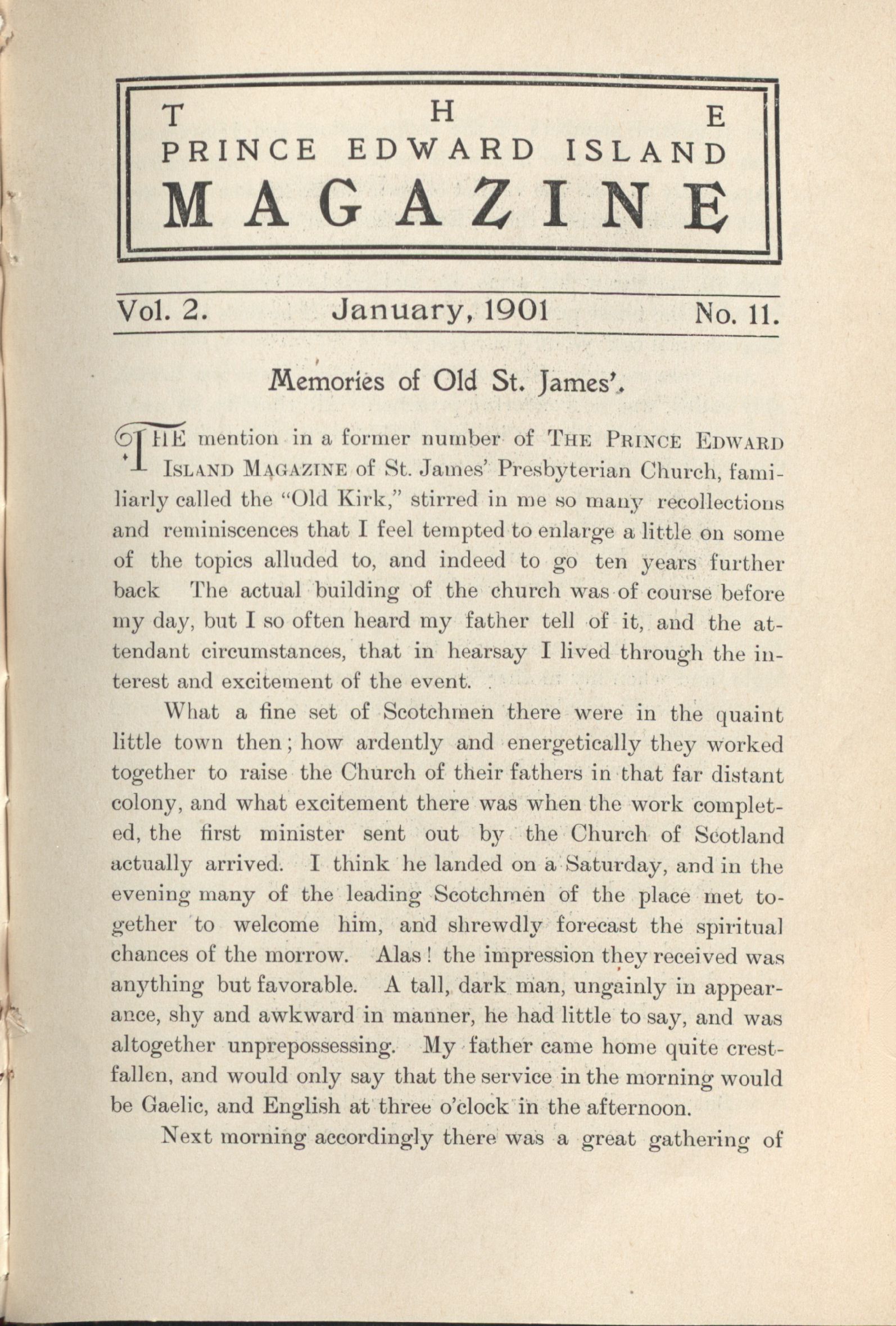 THE
PRINCE EDWARD ISLAND
MAGAZINE

Vol. 2. January, 1901 No. 11.

Memories of Old St. James'.

THE mention in a former number of THE PRINCE EDWARD ISLAND MAGAZINE of St. James' Presbyterian Church, familiarly called the "Old Kirk," stirred in me so many recollections and reminiscences that I feel tempted to enlarge a little on some of the topics alluded to, and indeed to go ten years further back The actual building of the church was of course before my day, but I so often heard my father tell of it, and the attendant circumstances, that in hearsay I lived through the interest and excitement of the event.

What a fine set of Scotchmen there were in the quaint little town then; how ardently and energetically they worked together to raise the Church of their fathers in that far distant colony, and what excitement there was when the work completed, the first minister sent out by the Church of Scotland actually arrived. I think he landed on a Saturday, and in the evening many of the leading Scotchmen of the place met together to welcome him, and shrewdly forecast the spiritual chances of the morrow. Alas! the impression they received was anything but favorable. A tall, dark man, ungainly in appearance, shy and awkward in manner, he had little to say, and was altogether unprepossessing. My father came home quite crestfallen, and would only say that the service in the morning would be Gaelic, and English at three o'clock in the afternoon.

Next morning accordingly there was a great gathering of